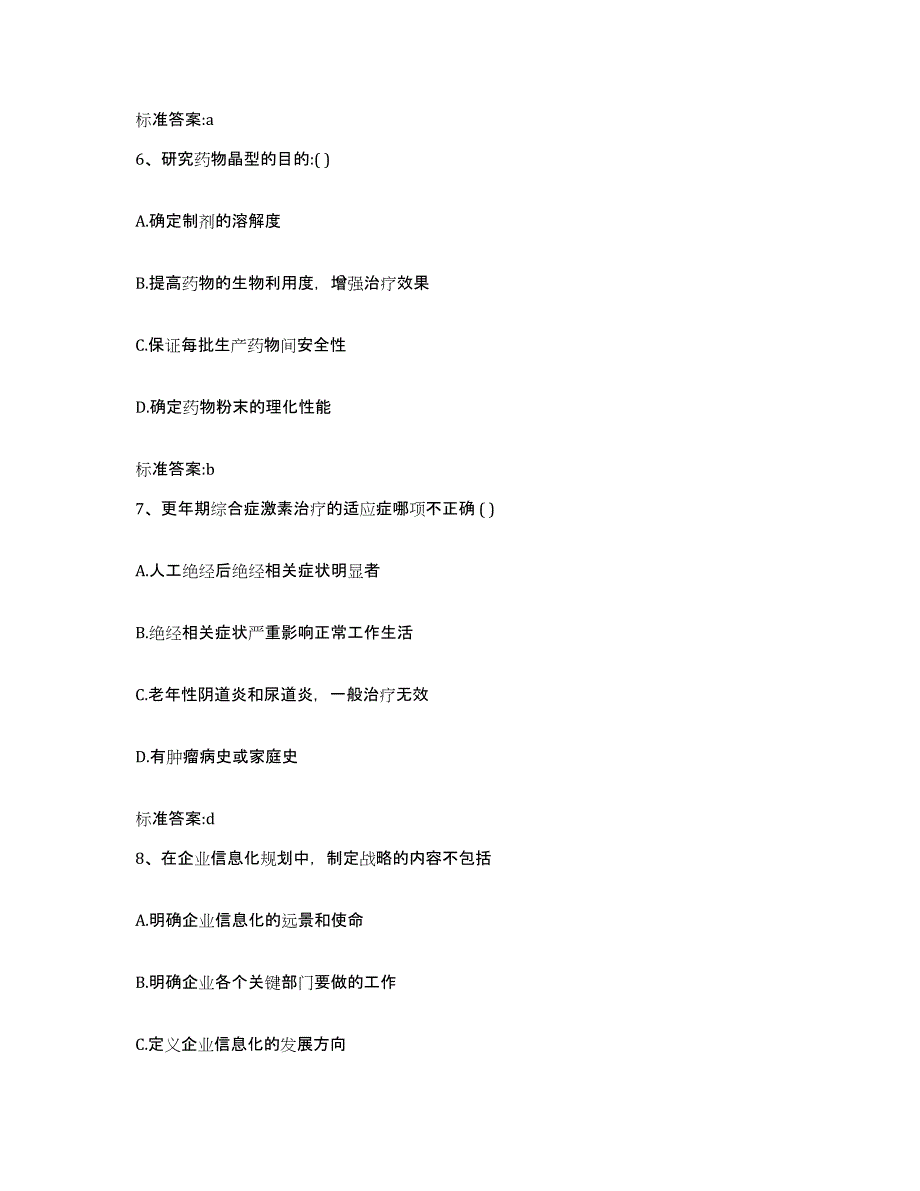 标准答案:a

6、研究药物晶型的目的:( )

A.确定制剂的溶解度

B.提高药物的生物利用度，增强治疗效果

C.保证每批生产药物间安全性

D.确定药物粉末的理化性能

标准答案:b

7、更年期综合症激素治疗的适应症哪项不正确 ( )

A.人工绝经后绝经相关症状明显者

B.绝经相关症状严重影响正常工作生活

C.老年性阴道炎和尿道炎，一般治疗无效

D.有肿瘤病史或家庭史

标准答案:d

8、在企业信息化规划中，制定战略的内容不包括

A.明确企业信息化的远景和使命

B.明确企业各个关键部门要做的工作

C.定义企业信息化的发展方向